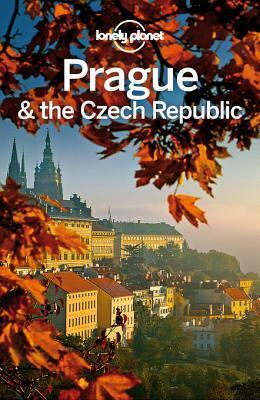 lonely planet

Prague
& the Czech Republic